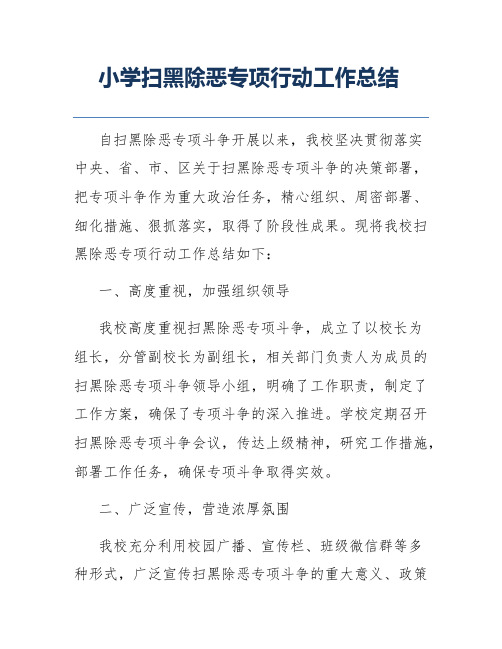 小学扫黑除恶专项行动工作总结

自扫黑除恶专项斗争开展以来，我校坚决贯彻落实中央、省、市、区关于扫黑除恶专项斗争的决策部署，把专项斗争作为重大政治任务，精心组织、周密部署、细化措施、狠抓落实，取得了阶段性成果。现将我校扫黑除恶专项行动工作总结如下：

一、高度重视，加强组织领导

我校高度重视扫黑除恶专项斗争，成立了以校长为组长，分管副校长为副组长，相关部门负责人为成员的扫黑除恶专项斗争领导小组，明确了工作职责，制定了工作方案，确保了专项斗争的深入推进。学校定期召开扫黑除恶专项斗争会议，传达上级精神，研究工作措施，部署工作任务，确保专项斗争取得实效。

二、广泛宣传，营造浓厚氛围

我校充分利用校园广播、宣传栏、班级微信群等多种形式，广泛宣传扫黑除恶专项斗争的重大意义、政策